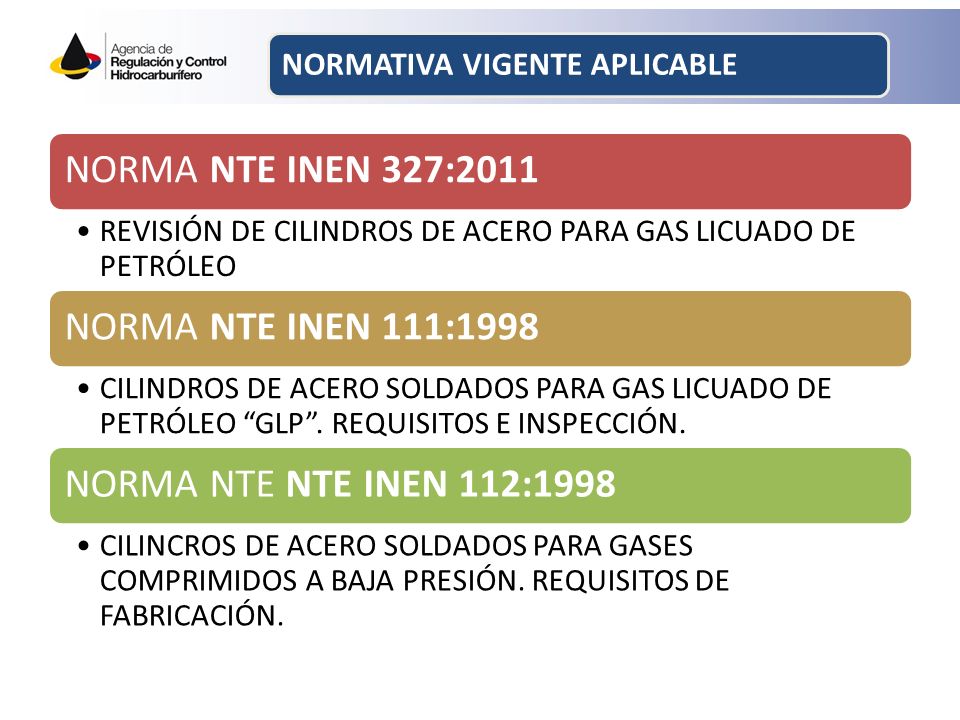 Agencia de
Regulación y Control
Hidrocarburífero

NORMATIVA VIGENTE APLICABLE

NORMA NTE INEN 327:2011

• REVISIÓN DE CILINDROS DE ACERO PARA GAS LICUADO DE PETRÓLEO

NORMA NTE INEN 111:1998

• CILINDROS DE ACERO SOLDADOS PARA GAS LICUADO DE PETRÓLEO “GLP”. REQUISITOS E INSPECCIÓN.

NORMA NTE NTE INEN 112:1998

• CILINCROS DE ACERO SOLDADOS PARA GASES COMPRIMIDOS A BAJA PRESIÓN. REQUISITOS DE FABRICACIÓN.